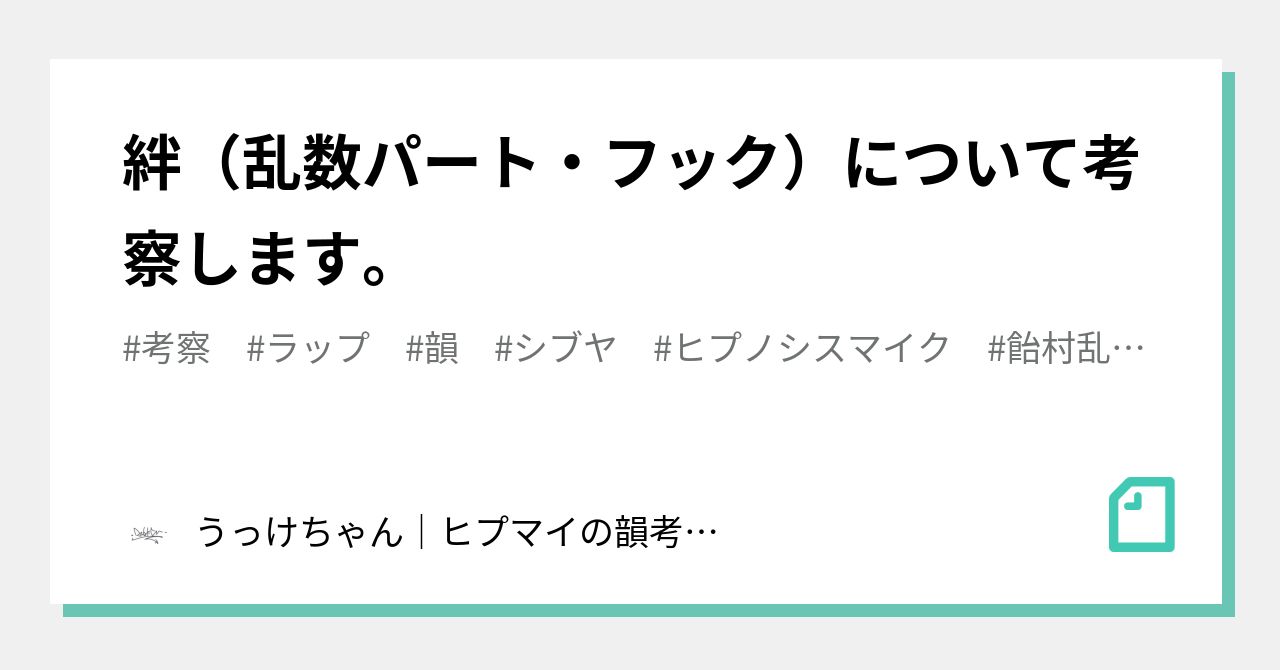 絆（乱数パート・フック）について考察します。

#考察　#ラップ　#韻　#シブヤ　#ヒプノシスマイク　#飴村乱…

うっけちゃん｜ヒプマイの韻考…